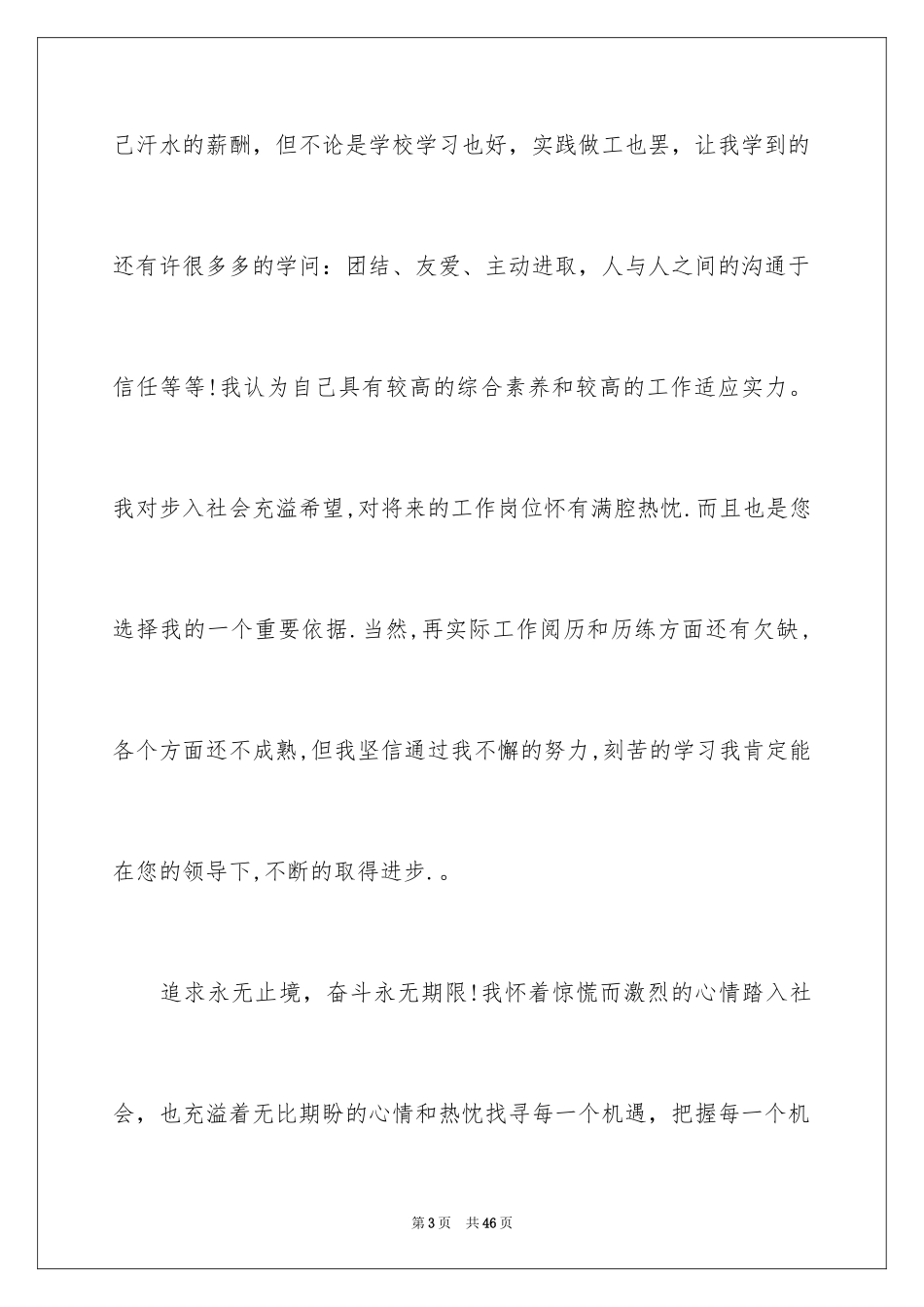 己汗水的薪酬，但不论是学校学习也好，实践做工也罢，让我学到的还有许很多多的学问：团结、友爱、主动进取，人与人之间的沟通于信任等等!我认为自己具有较高的综合素养和较高的工作适应实力。我对步入社会充溢希望,对将来的工作岗位怀有满腔热忱.而且也是您选择我的一个重要依据.当然,再实际工作阅历和历练方面还有欠缺，各个方面还不成熟,但我坚信通过我不懈的努力,刻苦的学习我肯定能在您的领导下,不断的取得进步.。

追求永无止境，奋斗永无期限!我怀着惊慌而激烈的心情踏入社会，也充溢着无比期盼的心情和热忱找寻每一个机遇，把握每一个机

第3页 共46页